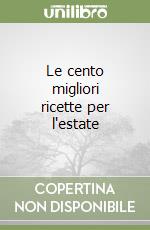 unilibro

Le cento migliori ricette per l'estate

COPERTINA
NON DISPONIBILE